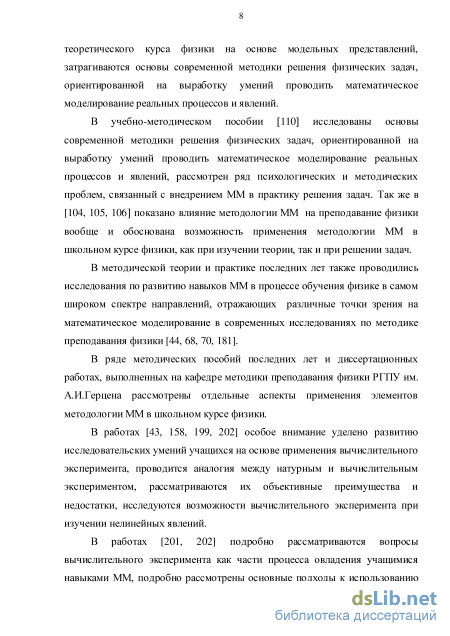 8

теоретического курса физики на основе модельных представлений, затрагиваются основы современной методики решения физических задач, ориентированной на выработку умений проводить математическое моделирование реальных процессов и явлений.

В учебно-методическом пособии [110] исследованы основы современной методики решения физических задач, ориентированной на выработку умений проводить математическое моделирование реальных процессов и явлений, рассмотрен ряд психологических и методических проблем, связанный с внедрением ММ в практику решения задач. Так же в [104, 105, 106] показано влияние методологии ММ на преподавание физики вообще и обоснована возможность применения методологии ММ в школьном курсе физики, как при изучении теории, так и при решении задач.

В методической теории и практике последних лет также проводились исследования по развитию навыков ММ в процессе обучения физике в самом широком спектре направлений, отражающих различные точки зрения на математическое моделирование в современных исследованиях по методике преподавания физики [44, 68, 70, 181].

В ряде методических пособий последних лет и диссертационных работах, выполненных на кафедре методики преподавания физики РГПУ им. А.И.Герцена рассмотрены отдельные аспекты применения элементов методологии ММ в школьном курсе физики.

В работах [43, 158, 199, 202] особое внимание уделено развитию исследовательских умений учащихся на основе применения вычислительного эксперимента, проводится аналогия между натурным и вычислительным экспериментом, рассматриваются их объективные преимущества и недостатки, исследуются возможности вычислительного эксперимента при изучении нелинейных явлений.

В работах [201, 202] подробно рассматриваются вопросы вычислительного эксперимента как части процесса овладения учащимися навыками ММ, подробно рассмотрены основные подходы к использованию

dsLib.net
библиотека диссертаций